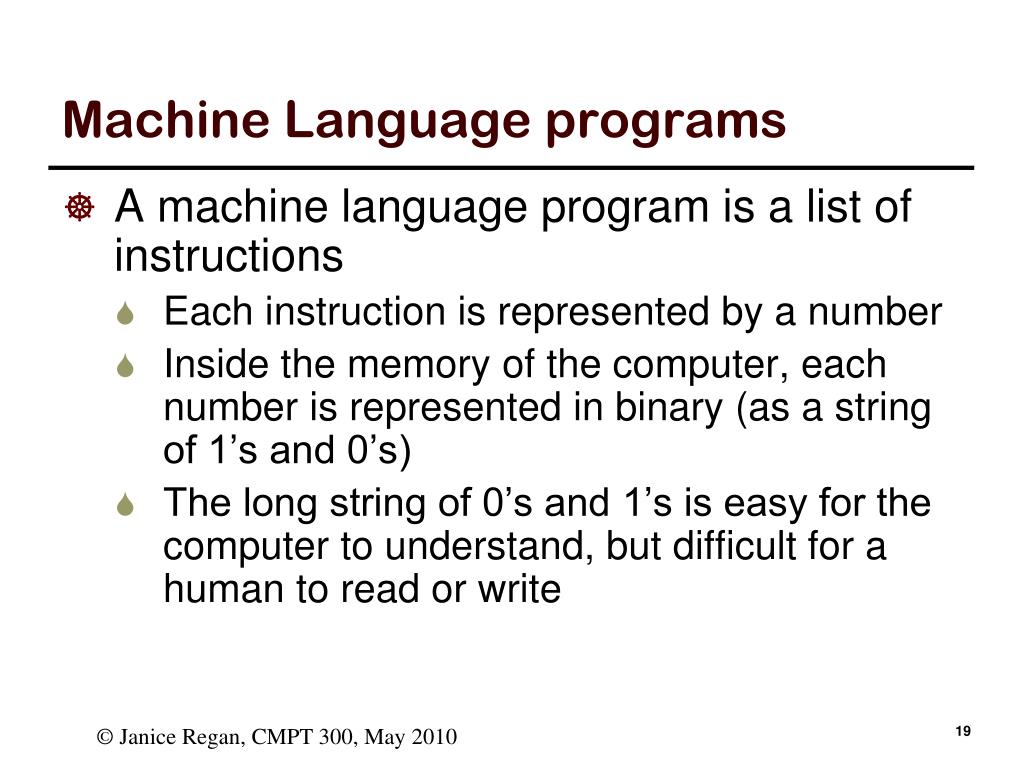 Machine Language programs

A machine language program is a list of instructions

Each instruction is represented by a number

Inside the memory of the computer, each number is represented in binary (as a string of 1’s and 0’s)

The long string of 0’s and 1’s is easy for the computer to understand, but difficult for a human to read or write

© Janice Regan, CMPT 300, May 2010

19